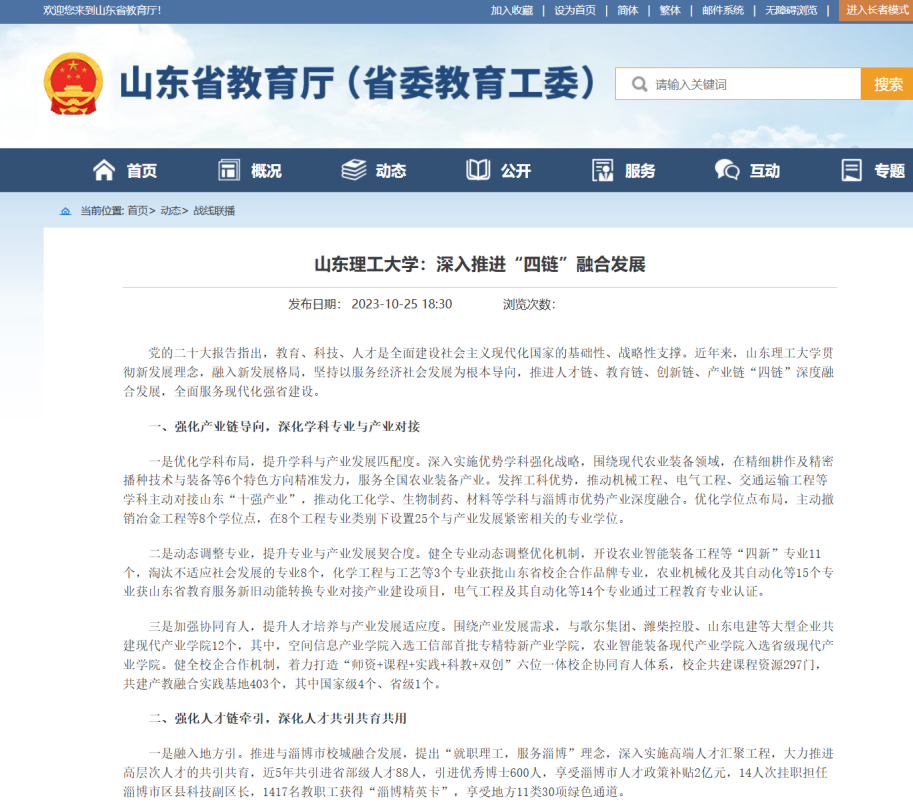 欢迎您来到山东省教育厅!

加入收藏 | 设为首页 | 简体 | 繁体 | 邮件系统 | 无障碍浏览 | 进入长者模式

山东省教育厅（省委教育工委）

请输入关键词

搜索

首页 概况 动态 公开 服务 互动 专题

当前位置: 首页> 动态> 战线联播

山东理工大学：深入推进“四链”融合发展

发布日期： 2023-10-25 18:30 浏览次数:

党的二十大报告指出，教育、科技、人才是全面建设社会主义现代化国家的基础性、战略性支撑。近年来，山东理工大学贯彻新发展理念，融入新发展格局，坚持以服务经济社会发展为根本导向，推进人才链、教育链、创新链、产业链“四链”深度融合发展，全面服务现代化强省建设。

一、强化产业链导向，深化学科专业与产业对接

一是优化学科布局，提升学科与产业发展匹配度。深入实施优势学科强化战略，围绕现代农业装备领域，在精细耕作及精密播种技术与装备等6个特色方向精准发力，服务全国农业装备产业。发挥工科优势，推动机械工程、电气工程、交通运输工程等学科主动对接山东“十强产业”，推动化工化学、生物制药、材料等学科与淄博市优势产业深度融合。优化学位点布局，主动撤销冶金工程等8个学位点，在8个工程专业类别下设置25个与产业发展紧密相关的专业学位。

二是动态调整专业，提升专业与产业发展契合度。健全专业动态调整优化机制，开设农业智能装备工程等“四新”专业11个，淘汰不适应社会发展的专业8个，化学工程与工艺等3个专业获批山东省校企合作品牌专业，农业机械化及其自动化等15个专业获山东省教育服务新旧动能转换专业对接产业建设项目，电气工程及其自动化等14个专业通过工程教育专业认证。

三是加强协同育人，提升人才培养与产业发展适应度。围绕产业发展需求，与歌尔集团、潍柴控股、山东电建等大型企业共建现代产业学院12个，其中，空间信息产业学院入选工信部首批专精特新产业学院，农业智能装备现代产业学院入选省级现代产业学院。健全校企合作机制，着力打造“师资+课程+实践+科教+双创”六位一体校企协同育人体系，校企共建课程资源297门，共建产教融合实践基地403个，其中国家级4个、省级1个。

二、强化人才链牵引，深化人才共引共育共用

一是融入地方引。推进与淄博市校城融合发展，提出“就职理工，服务淄博”理念，深入实施高端人才汇聚工程，大力推进高层次人才的共引共育，近5年共引进省部级人才88人，引进优秀博士600人，享受淄博市人才政策补贴2亿元，14人次挂职担任淄博市区县科技副区长，1417名教职工获得“淄博精英卡”，享受地方11类30项绿色通道。